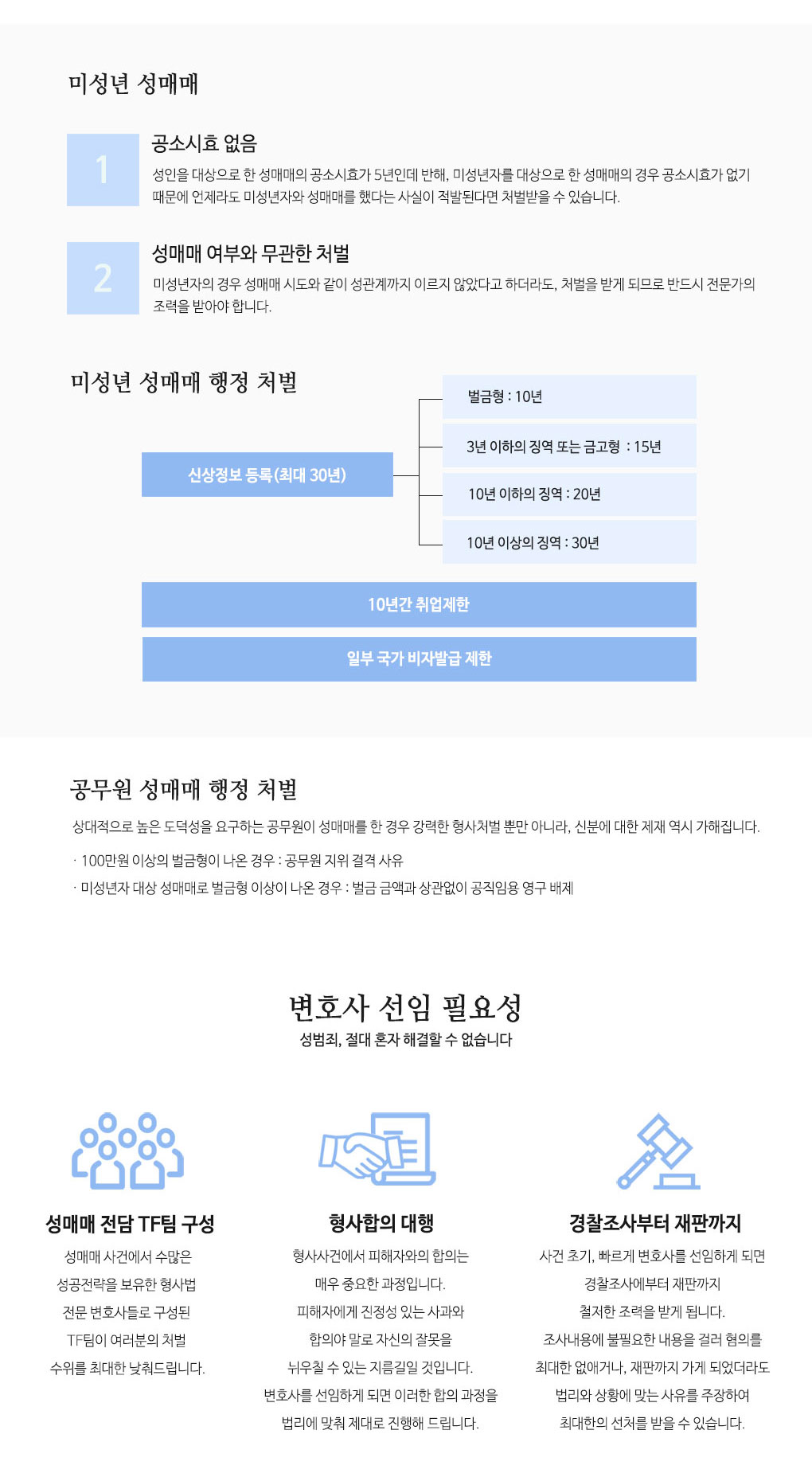 미성년 성매매

1

공소시효 없음

성인을 대상으로 한 성매매의 공소시효가 5년인데 반해, 미성년자를 대상으로 한 성매매의 경우 공소시효가 없기 때문에 언제라도 미성년자와 성매매를 했다는 사실이 적발된다면 처벌받을 수 있습니다.

2

성매매 여부와 무관한 처벌

미성년자의 경우 성매매 시도와 같이 성관계까지 이르지 않았다고 하더라도, 처벌을 받게 되므로 반드시 전문가의 조력을 받아야 합니다.

미성년 성매매 행정 처벌

신상정보 등록(최대 30년)

벌금형 : 10년

3년 이하의 징역 또는 금고형 : 15년

10년 이하의 징역 : 20년

10년 이상의 징역 : 30년

10년간 취업제한

일부 국가 비자발급 제한

공무원 성매매 행정 처벌

상대적으로 높은 도덕성을 요구하는 공무원이 성매매를 한 경우 강력한 형사처벌 뿐만 아니라, 신분에 대한 제재 역시 가해집니다.

· 100만원 이상의 벌금형이 나온 경우 : 공무원 지위 결격 사유

· 미성년자 대상 성매매로 벌금형 이상이 나온 경우 : 벌금 금액과 상관없이 공직임용 영구 배제

변호사 선임 필요성

성범죄, 절대 혼자 해결할 수 없습니다

성매매 전담 TF팀 구성

성매매 사건에서 수많은 성공전략을 보유한 형사법 전문 변호사들로 구성된 TF팀이 여러분의 처벌 수위를 최대한 낮춰드립니다.

형사합의 대행

형사사건에서 피해자와의 합의는 매우 중요한 과정입니다. 피해자에게 진정성 있는 사과와 합의야 말로 자신의 잘못을 뉘우칠 수 있는 지름길일 것입니다. 변호사를 선임하게 되면 이러한 합의 과정을 법리에 맞춰 제대로 진행해 드립니다.

경찰조사부터 재판까지

사건 초기, 빠르게 변호사를 선임하게 되면 경찰조사에부터 재판까지 철저한 조력을 받게 됩니다. 조사내용에 불필요한 내용을 걸러 혐의를 최대한 없애거나, 재판까지 가게 되었더라도 법리와 상황에 맞는 사유를 주장하여 최대한의 선처를 받을 수 있습니다.